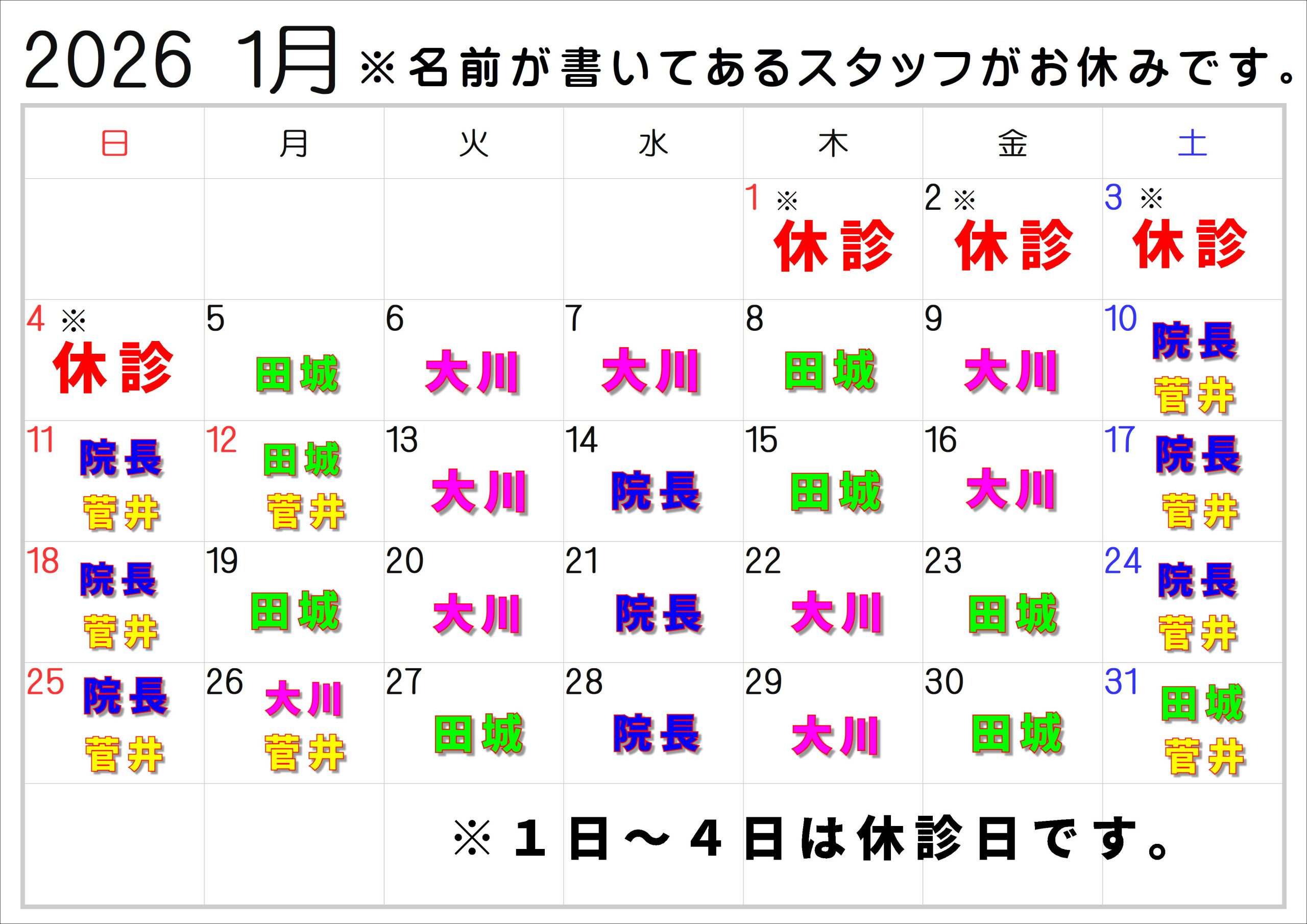 2026 1月 ※名前が書いてあるスタッフがお休みです。

| 日 | 月 | 火 | 水 | 木 | 金 | 土 |
|---|---|---|---|---|---|---|
| | | | | 1 ※ 休診 | 2 ※ 休診 | 3 ※ 休診 |
| 4 ※ 休診 | 5 田城 | 6 大川 | 7 大川 | 8 田城 | 9 大川 | 10 院長 菅井 |
| 11 院長 菅井 | 12 田城 菅井 | 13 大川 | 14 院長 | 15 田城 | 16 大川 | 17 院長 菅井 |
| 18 院長 菅井 | 19 田城 | 20 大川 | 21 院長 | 22 大川 | 23 田城 | 24 院長 菅井 |
| 25 院長 菅井 | 26 大川 菅井 | 27 田城 | 28 院長 | 29 大川 | 30 田城 | 31 田城 菅井 |
| | | ※1日～4日は休診日です。 | | | | |